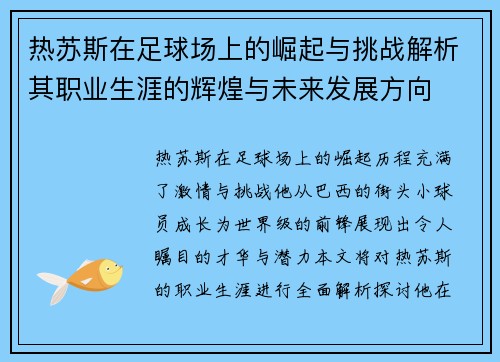 热苏斯在足球场上的崛起与挑战解析其职业生涯的辉煌与未来发展方向

热苏斯在足球场上的崛起历程充满了激情与挑战他从巴西的街头小球员成长为世界级的前锋展现出令人瞩目的才华与潜力本文将对热苏斯的职业生涯进行全面解析探讨他在